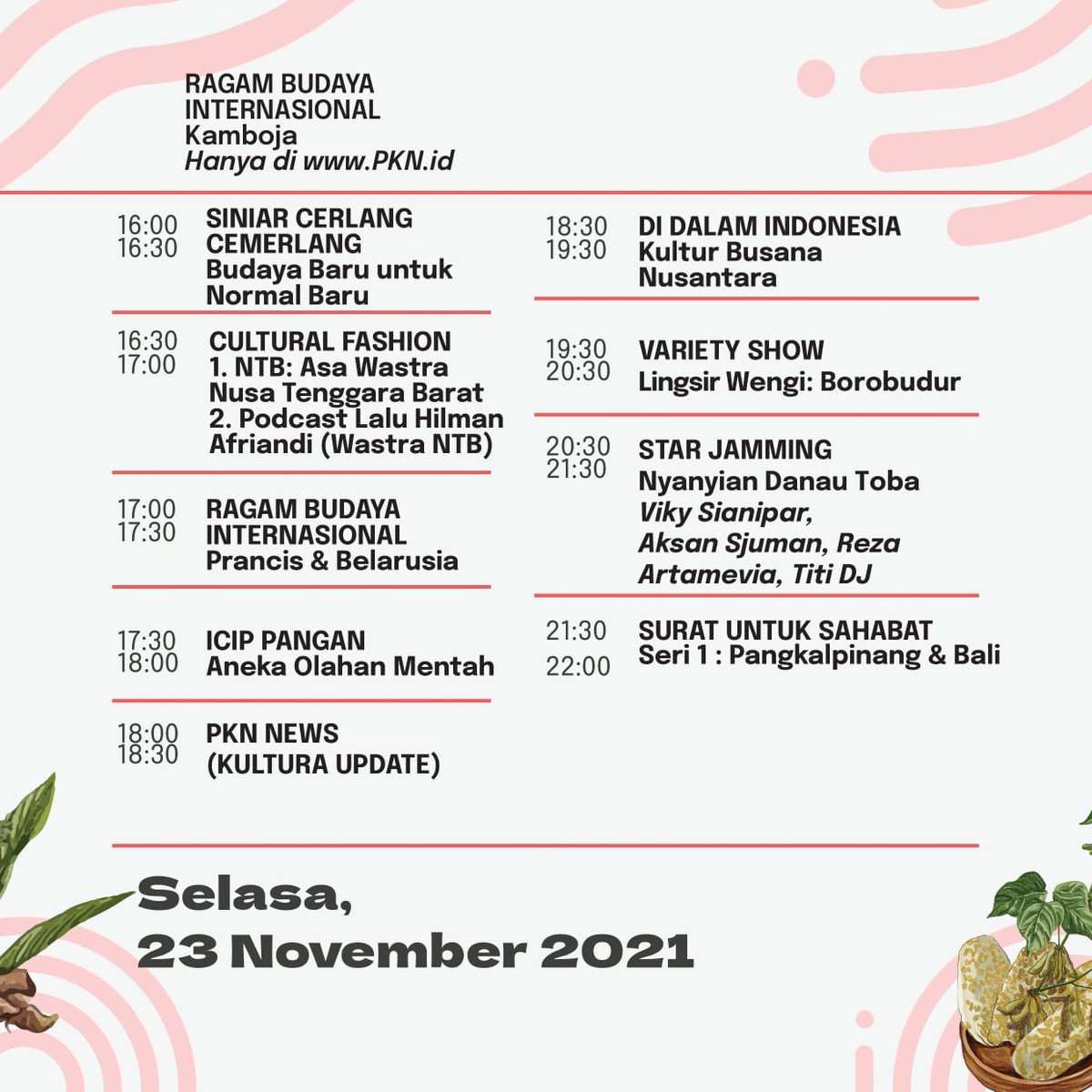 RAGAM BUDAYA INTERNASIONAL
Kamboja
Hanya di www.PKN.id

16:00
16:30
SINIAR CERLANG CEMERLANG
Budaya Baru untuk Normal Baru

16:30
17:00
CULTURAL FASHION
1. NTB: Asa Wastra Nusa Tenggara Barat
2. Podcast Lalu Hilman Afriandi (Wastra NTB)

17:00
17:30
RAGAM BUDAYA INTERNASIONAL
Prancis & Belarusia

17:30
18:00
ICIP PANGAN
Aneka Olahan Mentah

18:00
18:30
PKN NEWS
(KULTURA UPDATE)

18:30
19:30
DI DALAM INDONESIA
Kultur Busana Nusantara

19:30
20:30
VARIETY SHOW
Lingsir Wengi: Borobudur

20:30
21:30
STAR JAMMING
Nyanyian Danau Toba
Viky Sianipar, Aksan Sjuman, Reza Artamevia, Titi DJ

21:30
22:00
SURAT UNTUK SAHABAT
Seri 1 : Pangkalpinang & Bali

Selasa,
23 November 2021